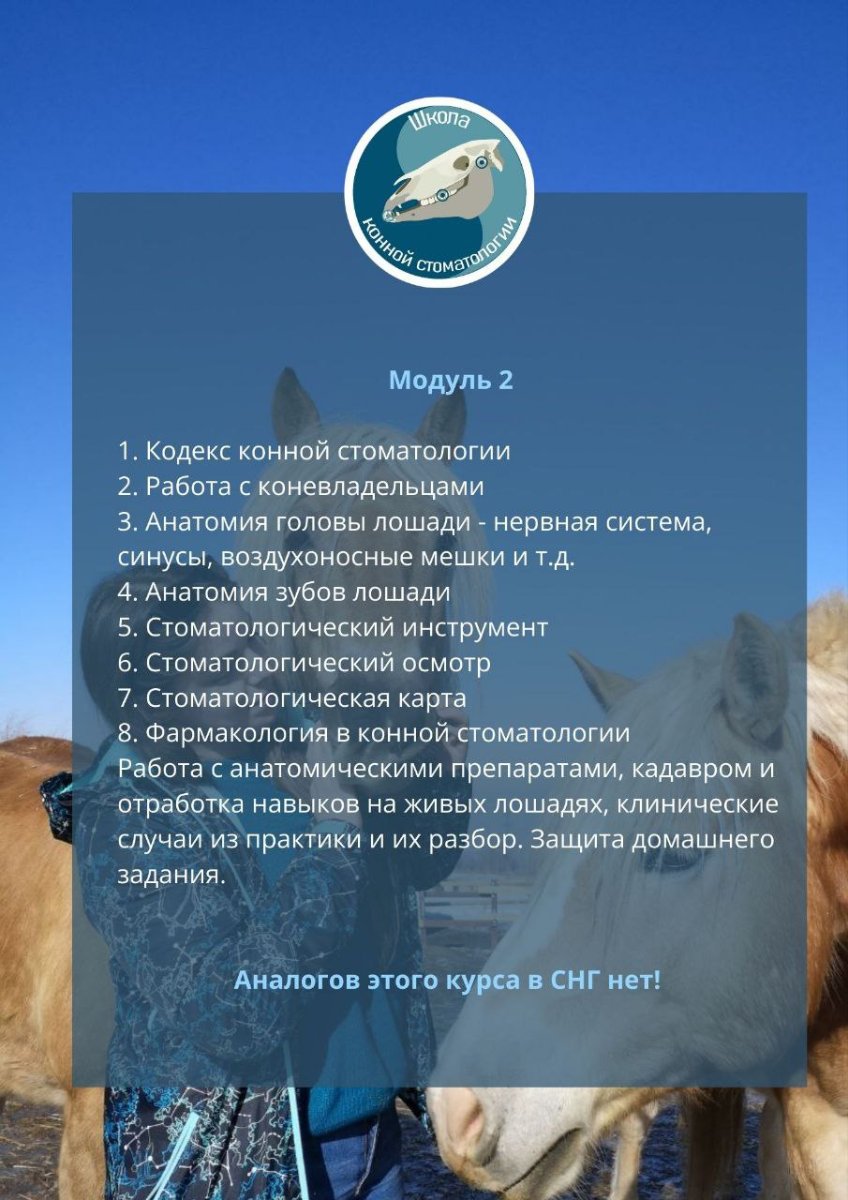 Школа
конной стоматологии

Модуль 2

1. Кодекс конной стоматологии
2. Работа с коневладельцами
3. Анатомия головы лошади - нервная система, синусы, воздухоносные мешки и т.д.
4. Анатомия зубов лошади
5. Стоматологический инструмент
6. Стоматологический осмотр
7. Стоматологическая карта
8. Фармакология в конной стоматологии
Работа с анатомическими препаратами, кадавром и отработка навыков на живых лошадях, клинические случаи из практики и их разбор. Защита домашнего задания.

Аналогов этого курса в СНГ нет!